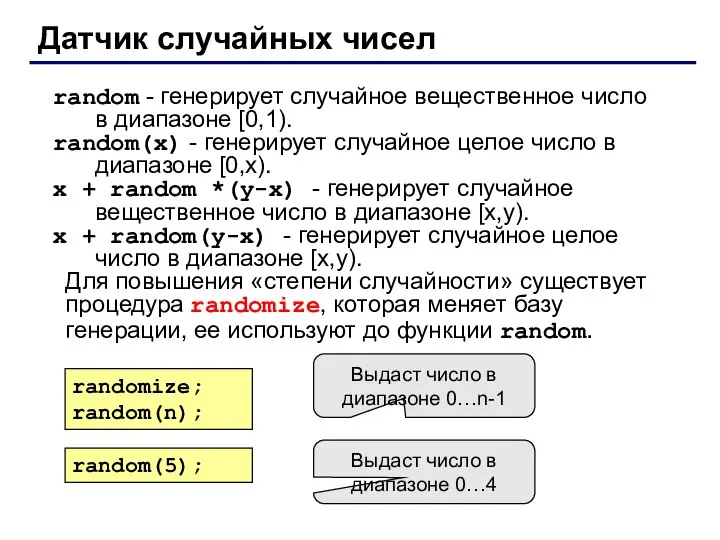 Датчик случайных чисел

random - генерирует случайное вещественное число в диапазоне [0,1).

random(x) - генерирует случайное целое число в диапазоне [0,x).

x + random *(y-x) - генерирует случайное вещественное число в диапазоне [x,y).

x + random(y-x) - генерирует случайное целое число в диапазоне [x,y).

Для повышения «степени случайности» существует процедура randomize, которая меняет базу генерации, ее используют до функции random.

randomize;
random(n);

Выдаст число в диапазоне 0…n-1

random(5);

Выдаст число в диапазоне 0…4